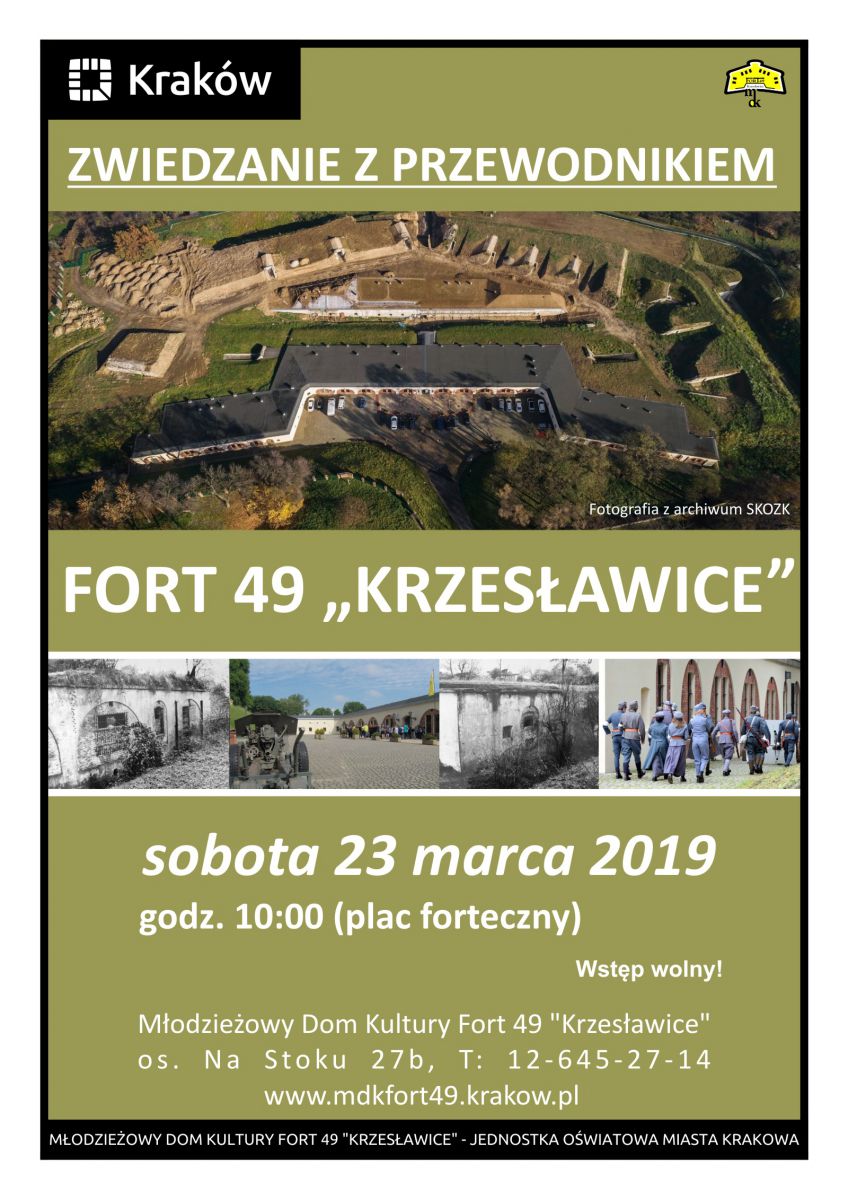 Kraków

mdk

ZWIEDZANIE Z PRZEWODNIKIEM

Fotografia z archiwum SKOZK

FORT 49 „KRZESŁAWICE”

sobota 23 marca 2019

godz. 10:00 (plac forteczny)

Wstęp wolny!

Młodzieżowy Dom Kultury Fort 49 "Krzesławice"
os. Na Stoku 27b, T: 12-645-27-14
www.mdkfort49.krakow.pl

MŁODZIEŻOWY DOM KULTURY FORT 49 "KRZESŁAWICE" - JEDNOSTKA OŚWIATOWA MIASTA KRAKOWA